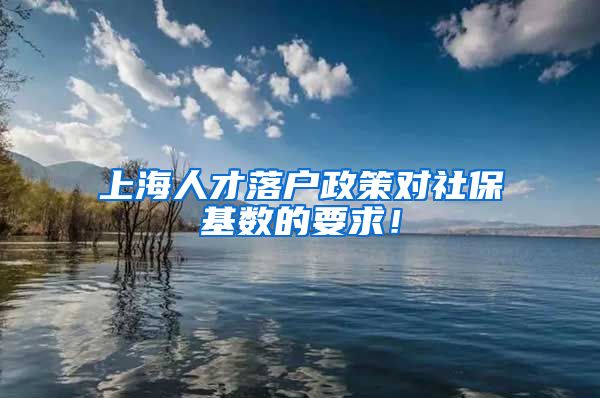 上海人才落户政策对社保基数的要求！